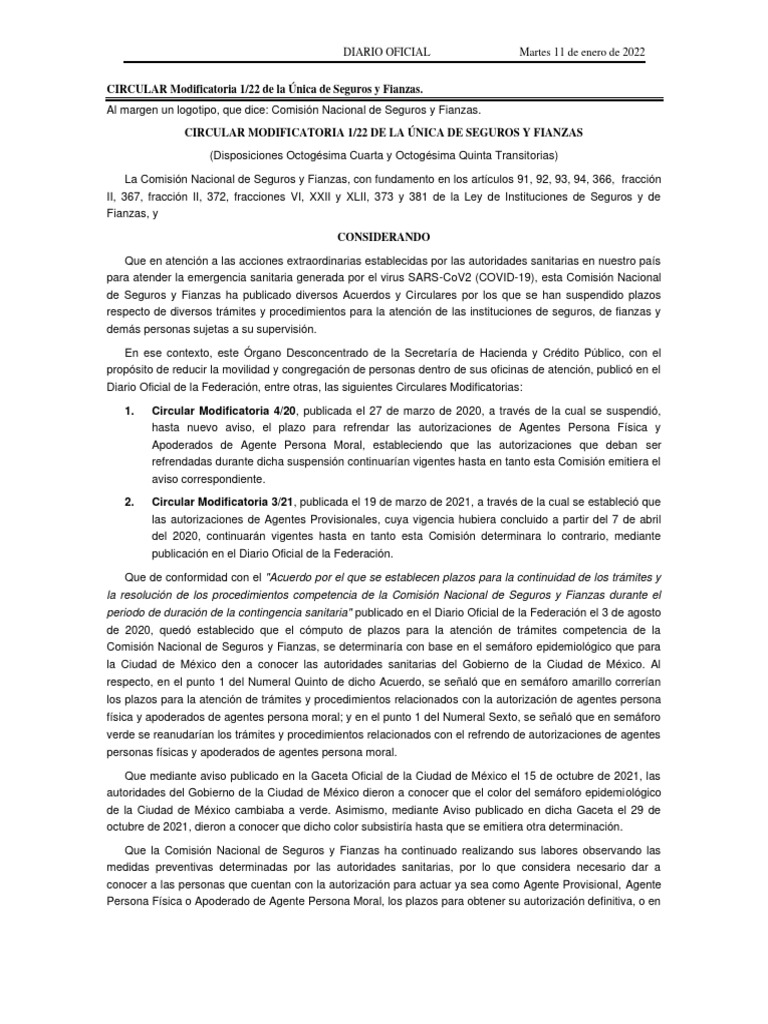 DIARIO OFICIAL Martes 11 de enero de 2022

CIRCULAR Modificatoria 1/22 de la Única de Seguros y Fianzas.

Al margen un logotipo, que dice: Comisión Nacional de Seguros y Fianzas.

CIRCULAR MODIFICATORIA 1/22 DE LA ÚNICA DE SEGUROS Y FIANZAS

(Disposiciones Octogésima Cuarta y Octogésima Quinta Transitorias)

La Comisión Nacional de Seguros y Fianzas, con fundamento en los artículos 91, 92, 93, 94, 366, fracción II, 367, fracción II, 372, fracciones VI, XXII y XLII, 373 y 381 de la Ley de Instituciones de Seguros y de Fianzas, y

CONSIDERANDO

Que en atención a las acciones extraordinarias establecidas por las autoridades sanitarias en nuestro país para atender la emergencia sanitaria generada por el virus SARS-CoV2 (COVID-19), esta Comisión Nacional de Seguros y Fianzas ha publicado diversos Acuerdos y Circulares por los que se han suspendido plazos respecto de diversos trámites y procedimientos para la atención de las instituciones de seguros, de fianzas y demás personas sujetas a su supervisión.

En ese contexto, este Órgano Desconcentrado de la Secretaría de Hacienda y Crédito Público, con el propósito de reducir la movilidad y congregación de personas dentro de sus oficinas de atención, publicó en el Diario Oficial de la Federación, entre otras, las siguientes Circulares Modificatorias:

1. Circular Modificatoria 4/20, publicada el 27 de marzo de 2020, a través de la cual se suspendió, hasta nuevo aviso, el plazo para refrendar las autorizaciones de Agentes Persona Física y Apoderados de Agente Persona Moral, estableciendo que las autorizaciones que deban ser refrendadas durante dicha suspensión continuarían vigentes hasta en tanto esta Comisión emitiera el aviso correspondiente.

2. Circular Modificatoria 3/21, publicada el 19 de marzo de 2021, a través de la cual se estableció que las autorizaciones de Agentes Provisionales, cuya vigencia hubiera concluido a partir del 7 de abril del 2020, continuarán vigentes hasta en tanto esta Comisión determinara lo contrario, mediante publicación en el Diario Oficial de la Federación.

Que de conformidad con el "Acuerdo por el que se establecen plazos para la continuidad de los trámites y la resolución de los procedimientos competencia de la Comisión Nacional de Seguros y Fianzas durante el periodo de duración de la contingencia sanitaria" publicado en el Diario Oficial de la Federación el 3 de agosto de 2020, quedó establecido que el cómputo de plazos para la atención de trámites competencia de la Comisión Nacional de Seguros y Fianzas, se determinaría con base en el semáforo epidemiológico que para la Ciudad de México den a conocer las autoridades sanitarias del Gobierno de la Ciudad de México. Al respecto, en el punto 1 del Numeral Quinto de dicho Acuerdo, se señaló que en semáforo amarillo correrían los plazos para la atención de trámites y procedimientos relacionados con la autorización de agentes persona física y apoderados de agentes persona moral; y en el punto 1 del Numeral Sexto, se señaló que en semáforo verde se reanudarían los trámites y procedimientos relacionados con el refrendo de autorizaciones de agentes personas físicas y apoderados de agentes persona moral.

Que mediante aviso publicado en la Gaceta Oficial de la Ciudad de México el 15 de octubre de 2021, las autoridades del Gobierno de la Ciudad de México dieron a conocer que el color del semáforo epidemiológico de la Ciudad de México cambiaba a verde. Asimismo, mediante Aviso publicado en dicha Gaceta el 29 de octubre de 2021, dieron a conocer que dicho color subsistiría hasta que se emitiera otra determinación.

Que la Comisión Nacional de Seguros y Fianzas ha continuado realizando sus labores observando las medidas preventivas determinadas por las autoridades sanitarias, por lo que considera necesario dar a conocer a las personas que cuentan con la autorización para actuar ya sea como Agente Provisional, Agente Persona Física o Apoderado de Agente Persona Moral, los plazos para obtener su autorización definitiva, o en